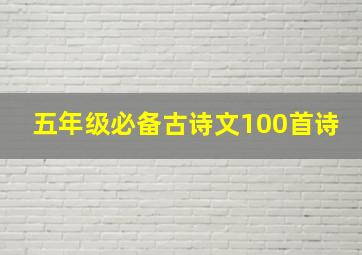 五年级必备古诗文100首诗